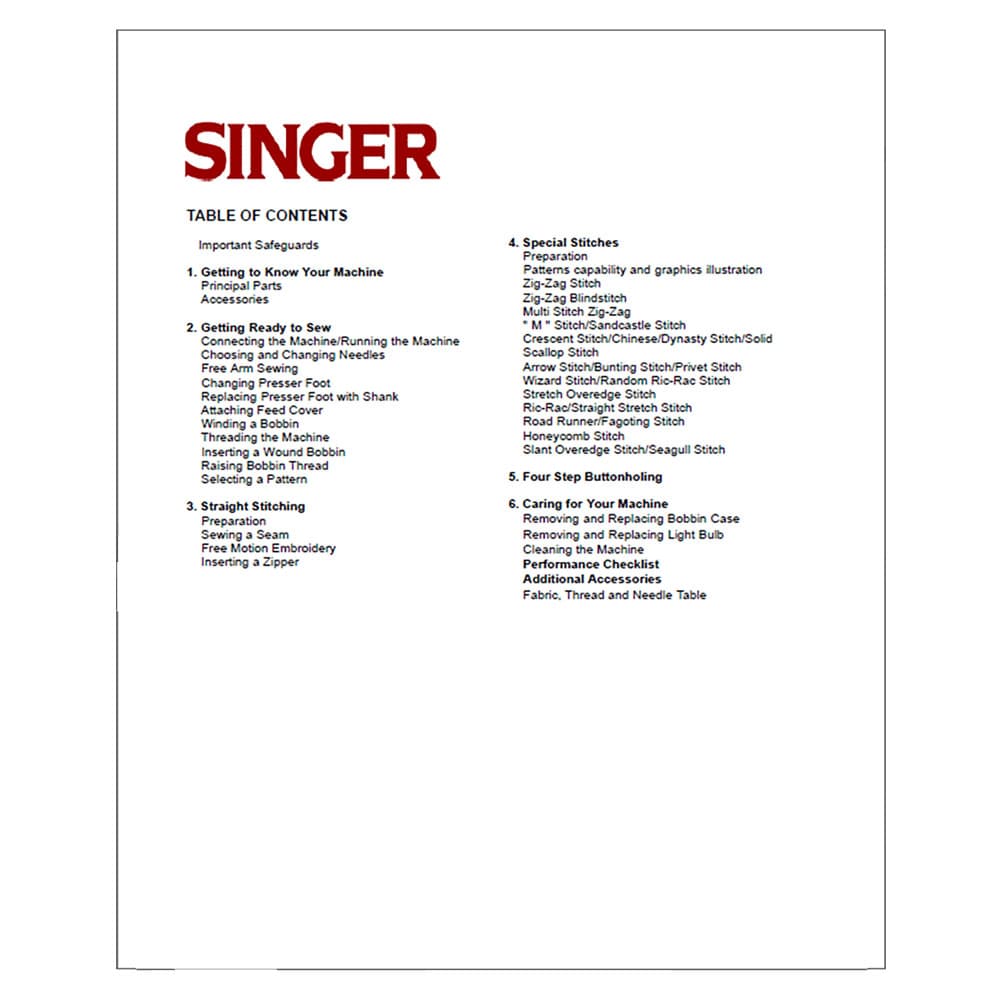 SINGER

TABLE OF CONTENTS

Important Safeguards

1. Getting to Know Your Machine
Principal Parts
Accessories

2. Getting Ready to Sew
Connecting the Machine/Running the Machine
Choosing and Changing Needles
Free Arm Sewing
Changing Presser Foot
Replacing Presser Foot with Shank
Attaching Feed Cover
Winding a Bobbin
Threading the Machine
Inserting a Wound Bobbin
Raising Bobbin Thread
Selecting a Pattern

3. Straight Stitching
Preparation
Sewing a Seam
Free Motion Embroidery
Inserting a Zipper

4. Special Stitches
Preparation
Patterns capability and graphics illustration
Zig-Zag Stitch
Zig-Zag Blindstitch
Multi Stitch Zig-Zag
" M " Stitch/Sandcastle Stitch
Crescent Stitch/Chinese/Dynasty Stitch/Solid
Scallop Stitch
Arrow Stitch/Bunting Stitch/Privet Stitch
Wizard Stitch/Random Ric-Rac Stitch
Stretch Overedge Stitch
Ric-Rac/Straight Stretch Stitch
Road Runner/Fagoting Stitch
Honeycomb Stitch
Slant Overedge Stitch/Seagull Stitch

5. Four Step Buttonholing

6. Caring for Your Machine
Removing and Replacing Bobbin Case
Removing and Replacing Light Bulb
Cleaning the Machine
Performance Checklist
Additional Accessories
Fabric, Thread and Needle Table